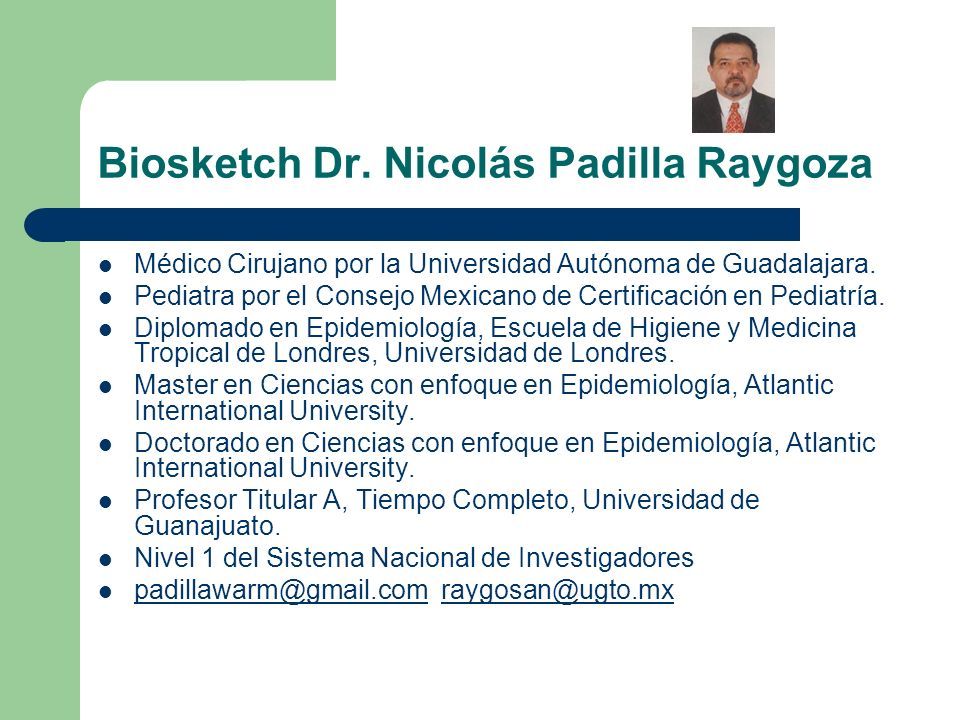 Biosketch Dr. Nicolás Padilla Raygoza

- Médico Cirujano por la Universidad Autónoma de Guadalajara.
- Pediatra por el Consejo Mexicano de Certificación en Pediatría.
- Diplomado en Epidemiología, Escuela de Higiene y Medicina Tropical de Londres, Universidad de Londres.
- Master en Ciencias con enfoque en Epidemiología, Atlantic International University.
- Doctorado en Ciencias con enfoque en Epidemiología, Atlantic International University.
- Profesor Titular A, Tiempo Completo, Universidad de Guanajuato.
- Nivel 1 del Sistema Nacional de Investigadores
- padillawarm@gmail.com raygosan@ugto.mx